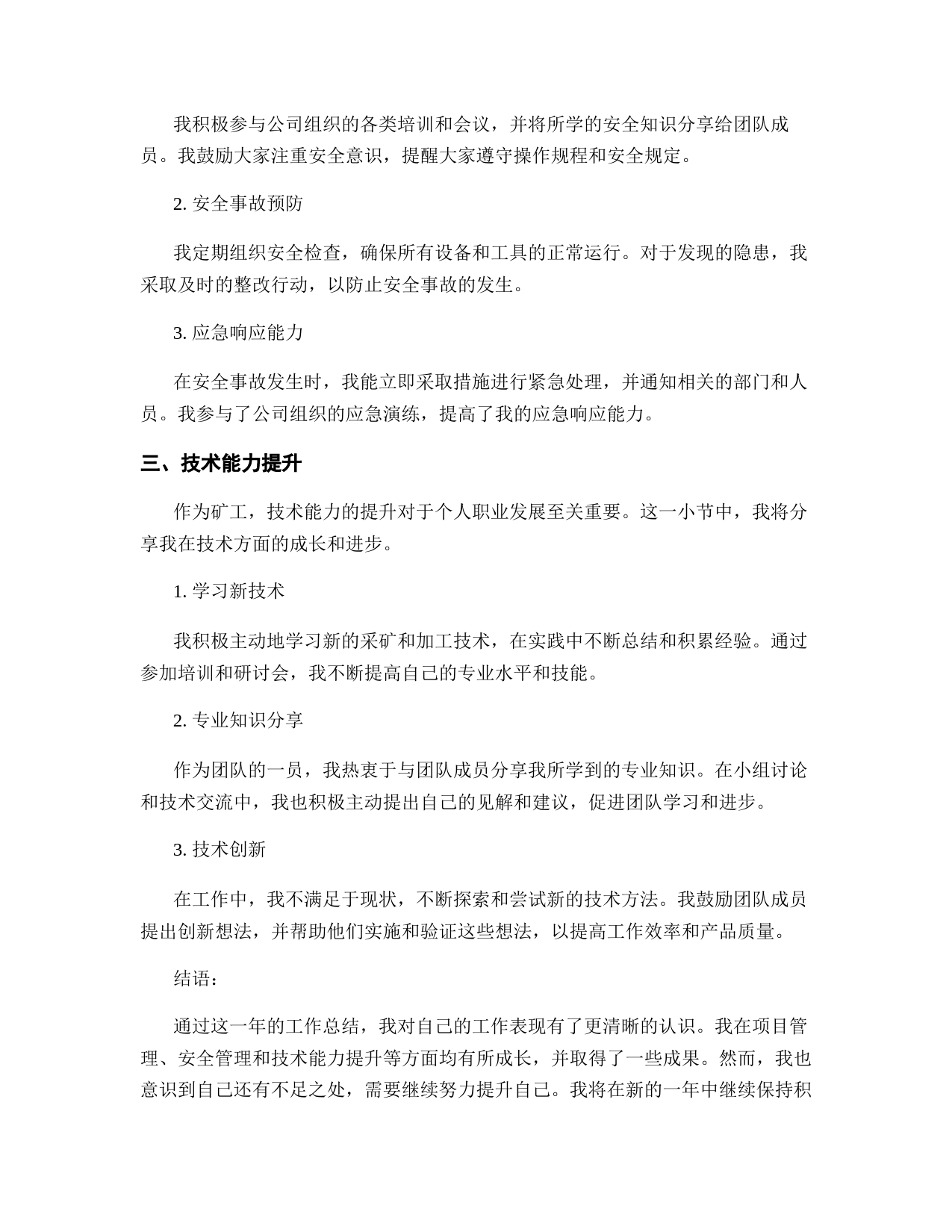 我积极参与公司组织的各类培训和会议，并将所学的安全知识分享给团队成员。我鼓励大家注重安全意识，提醒大家遵守操作规程和安全规定。

2. 安全事故预防

我定期组织安全检查，确保所有设备和工具的正常运行。对于发现的隐患，我采取及时的整改行动，以防止安全事故的发生。

3. 应急响应能力

在安全事故发生时，我能立即采取措施进行紧急处理，并通知相关的部门和人员。我参与了公司组织的应急演练，提高了我的应急响应能力。

三、技术能力提升

作为矿工，技术能力的提升对于个人职业发展至关重要。这一小节中，我将分享我在技术方面的成长和进步。

1. 学习新技术

我积极主动地学习新的采矿和加工技术，在实践中不断总结和积累经验。通过参加培训和研讨会，我不断提高自己的专业水平和技能。

2. 专业知识分享

作为团队的一员，我热衷于与团队成员分享我所学到的专业知识。在小组讨论和技术交流中，我也积极主动提出自己的见解和建议，促进团队学习和进步。

3. 技术创新

在工作中，我不满足于现状，不断探索和尝试新的技术方法。我鼓励团队成员提出创新想法，并帮助他们实施和验证这些想法，以提高工作效率和产品质量。

结语：

通过这一年的工作总结，我对自己的工作表现有了更清晰的认识。我在项目管理、安全管理和技术能力提升等方面均有所成长，并取得了一些成果。然而，我也意识到自己还有不足之处，需要继续努力提升自己。我将在新的一年中继续保持积